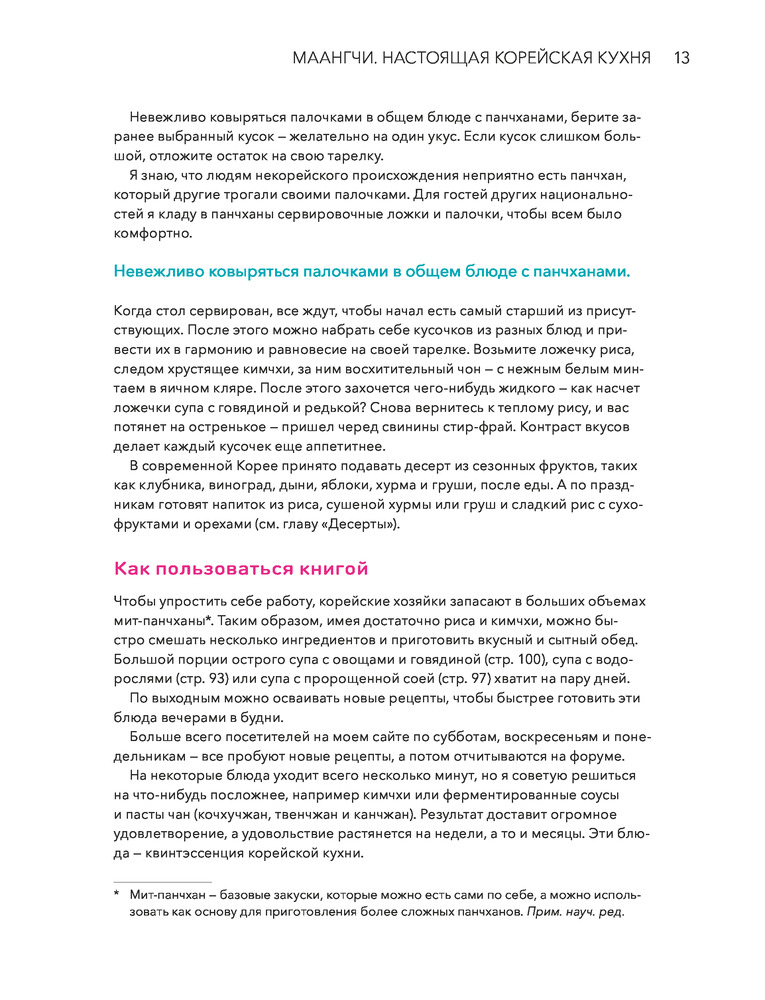 МААНГЧИ. НАСТОЯЩАЯ КОРЕЙСКАЯ КУХНЯ 13

Невежливо ковыряться палочками в общем блюде с панчханами, берите заранее выбранный кусок – желательно на один укус. Если кусок слишком большой, отложите остаток на свою тарелку.

Я знаю, что людям некорейского происхождения неприятно есть панчхан, который другие трогали своими палочками. Для гостей других национальностей я кладу в панчханы сервировочные ложки и палочки, чтобы всем было комфортно.

Невежливо ковыряться палочками в общем блюде с панчханами.

Когда стол сервирован, все ждут, чтобы начал есть самый старший из присутствующих. После этого можно набрать себе кусочков из разных блюд и привести их в гармонию и равновесие на своей тарелке. Возьмите ложечку риса, следом хрустящее кимчхи, за ним восхитительный чон – с нежным белым минтаем в яичном кляре. После этого захочется чего-нибудь жидкого – как насчет ложечки супа с говядиной и редькой? Снова вернитесь к теплому рису, и вас потянет на остренькое – пришел черед свинины стир-фрай. Контраст вкусов делает каждый кусочек еще аппетитнее.

В современной Корее принято подавать десерт из сезонных фруктов, таких как клубника, виноград, дыни, яблоки, хурма и груши, после еды. А по праздникам готовят напиток из риса, сушеной хурмы или груш и сладкий рис с сухофруктами и орехами (см. главу «Десерты»).

Как пользоваться книгой

Чтобы упростить себе работу, корейские хозяйки запасают в больших объемах мит-панчханы*. Таким образом, имея достаточно риса и кимчхи, можно быстро смешать несколько ингредиентов и приготовить вкусный и сытный обед. Большой порции острого супа с овощами и говядиной (стр. 100), супа с водорослями (стр. 93) или супа с пророщенной соей (стр. 97) хватит на пару дней.

По выходным можно осваивать новые рецепты, чтобы быстрее готовить эти блюда вечерами в будни.

Больше всего посетителей на моем сайте по субботам, воскресеньям и понедельникам – все пробуют новые рецепты, а потом отчитываются на форуме.

На некоторые блюда уходит всего несколько минут, но я советую решиться на что-нибудь посложнее, например кимчхи или ферментированные соусы и пасты чан (кочхучжан, твенчжан и канчжан). Результат доставит огромное удовлетворение, а удовольствие растянется на недели, а то и месяцы. Эти блюда – квинтэссенция корейской кухни.

* Мит-панчхан – базовые закуски, которые можно есть сами по себе, а можно использовать как основу для приготовления более сложных панчханов. Прим. науч. ред.